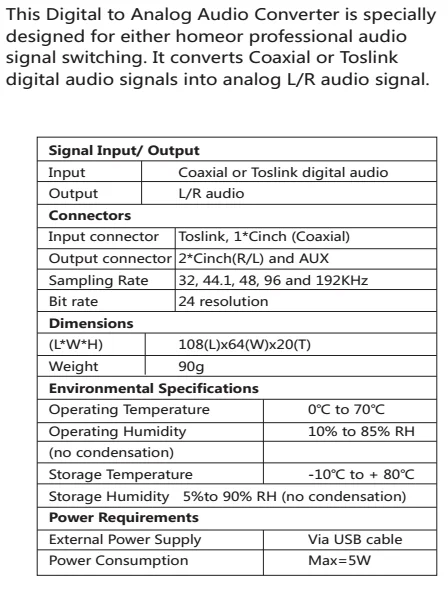 This Digital to Analog Audio Converter is specially designed for either homeor professional audio signal switching. It converts Coaxial or Toslink digital audio signals into analog L/R audio signal.

| Signal Input/ Output | |
|---|---|
| Input | Coaxial or Toslink digital audio |
| Output | L/R audio |
| Connectors | |
| Input connector | Toslink, 1*Cinch (Coaxial) |
| Output connector | 2*Cinch(R/L) and AUX |
| Sampling Rate | 32, 44.1, 48, 96 and 192KHz |
| Bit rate | 24 resolution |
| Dimensions | |
| (L*W*H) | 108(L)x64(W)x20(T) |
| Weight | 90g |
| Environmental Specifications | |
| Operating Temperature | 0℃ to 70℃ |
| Operating Humidity | 10% to 85% RH |
| (no condensation) | |
| Storage Temperature | -10℃ to + 80℃ |
| Storage Humidity 5%to 90% RH (no condensation) | |
| Power Requirements | |
| External Power Supply | Via USB cable |
| Power Consumption | Max=5W |